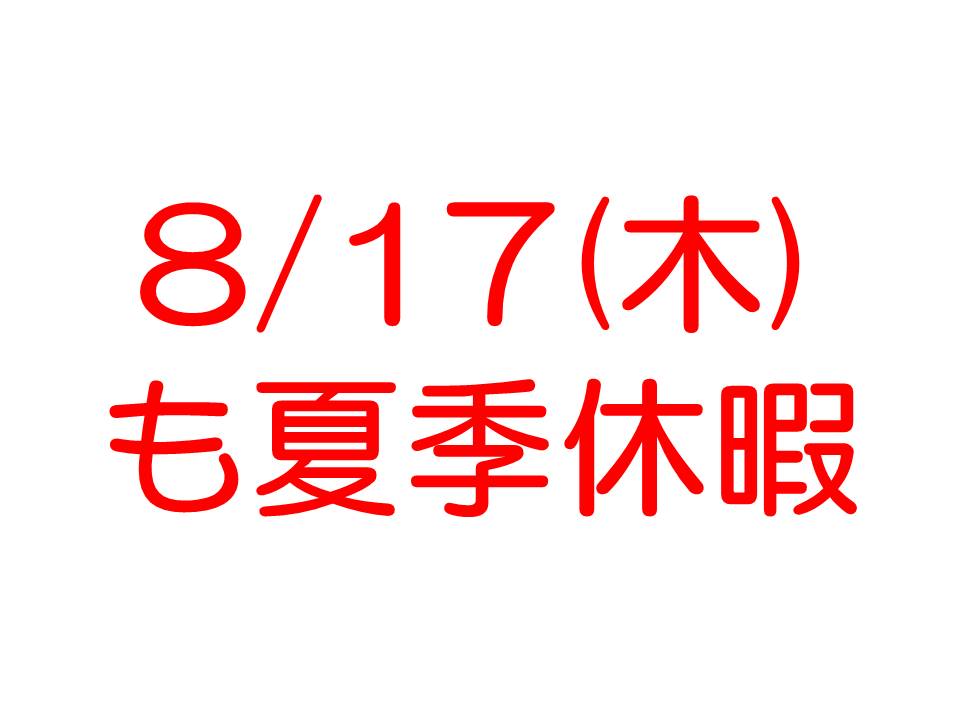 8/17(木)
も夏季休暇